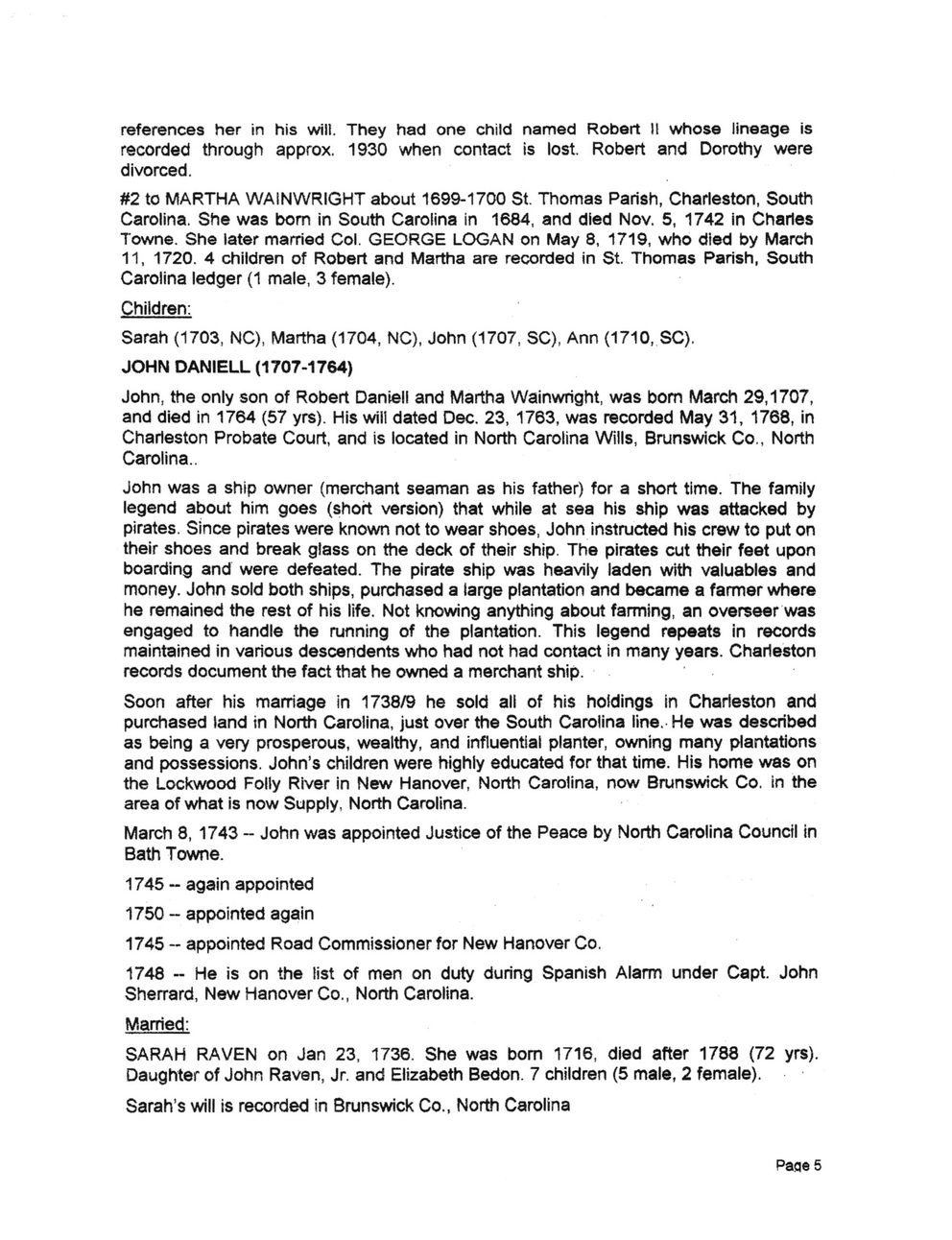 references her in his will. They had one child named Robert II whose lineage is recorded through approx. 1930 when contact is lost. Robert and Dorothy were divorced.

#2 to MARTHA WAINWRIGHT about 1699-1700 St. Thomas Parish, Charleston, South Carolina. She was born in South Carolina in 1684, and died Nov. 5, 1742 in Charles Towne. She later married Col. GEORGE LOGAN on May 8, 1719, who died by March 11, 1720. 4 children of Robert and Martha are recorded in St. Thomas Parish, South Carolina ledger (1 male, 3 female).

Children:

Sarah (1703, NC), Martha (1704, NC), John (1707, SC), Ann (1710, SC).

JOHN DANIELL (1707-1764)

John, the only son of Robert Daniell and Martha Wainwright, was born March 29,1707, and died in 1764 (57 yrs). His will dated Dec. 23, 1763, was recorded May 31, 1768, in Charleston Probate Court, and is located in North Carolina Wills, Brunswick Co., North Carolina..

John was a ship owner (merchant seaman as his father) for a short time. The family legend about him goes (short version) that while at sea his ship was attacked by pirates. Since pirates were known not to wear shoes, John instructed his crew to put on their shoes and break glass on the deck of their ship. The pirates cut their feet upon boarding and were defeated. The pirate ship was heavily laden with valuables and money. John sold both ships, purchased a large plantation and became a farmer where he remained the rest of his life. Not knowing anything about farming, an overseer was engaged to handle the running of the plantation. This legend repeats in records maintained in various descendents who had not had contact in many years. Charleston records document the fact that he owned a merchant ship.

Soon after his marriage in 1738/9 he sold all of his holdings in Charleston and purchased land in North Carolina, just over the South Carolina line. He was described as being a very prosperous, wealthy, and influential planter, owning many plantations and possessions. John's children were highly educated for that time. His home was on the Lockwood Folly River in New Hanover, North Carolina, now Brunswick Co. in the area of what is now Supply, North Carolina.

March 8, 1743 -- John was appointed Justice of the Peace by North Carolina Council in Bath Towne.

1745 -- again appointed

1750 -- appointed again

1745 -- appointed Road Commissioner for New Hanover Co.

1748 -- He is on the list of men on duty during Spanish Alarm under Capt. John Sherrard, New Hanover Co., North Carolina.

Married:

SARAH RAVEN on Jan 23, 1736. She was born 1716, died after 1788 (72 yrs). Daughter of John Raven, Jr. and Elizabeth Bedon. 7 children (5 male, 2 female).

Sarah's will is recorded in Brunswick Co., North Carolina

Page 5